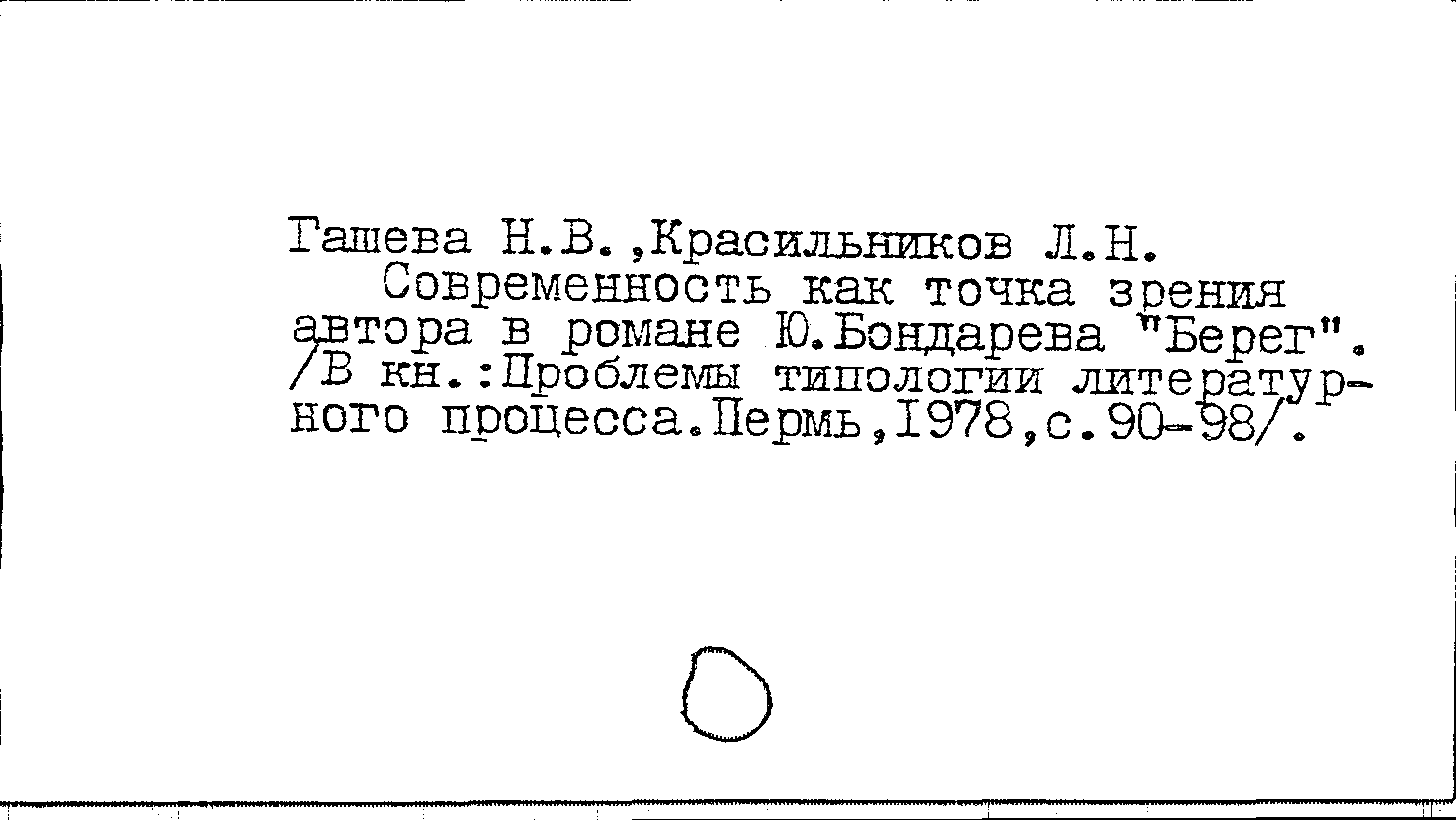 Гашева Н.В.,Красильников Л.Н.

Современность как точка зрения автора в романе Ю.Бондарева "Берег". /В кн.:Проблемы типологии литературного процесса.Пермь,1978,с.90-98/.